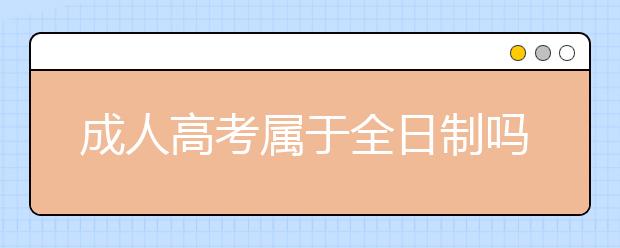 成人高考属于全日制吗